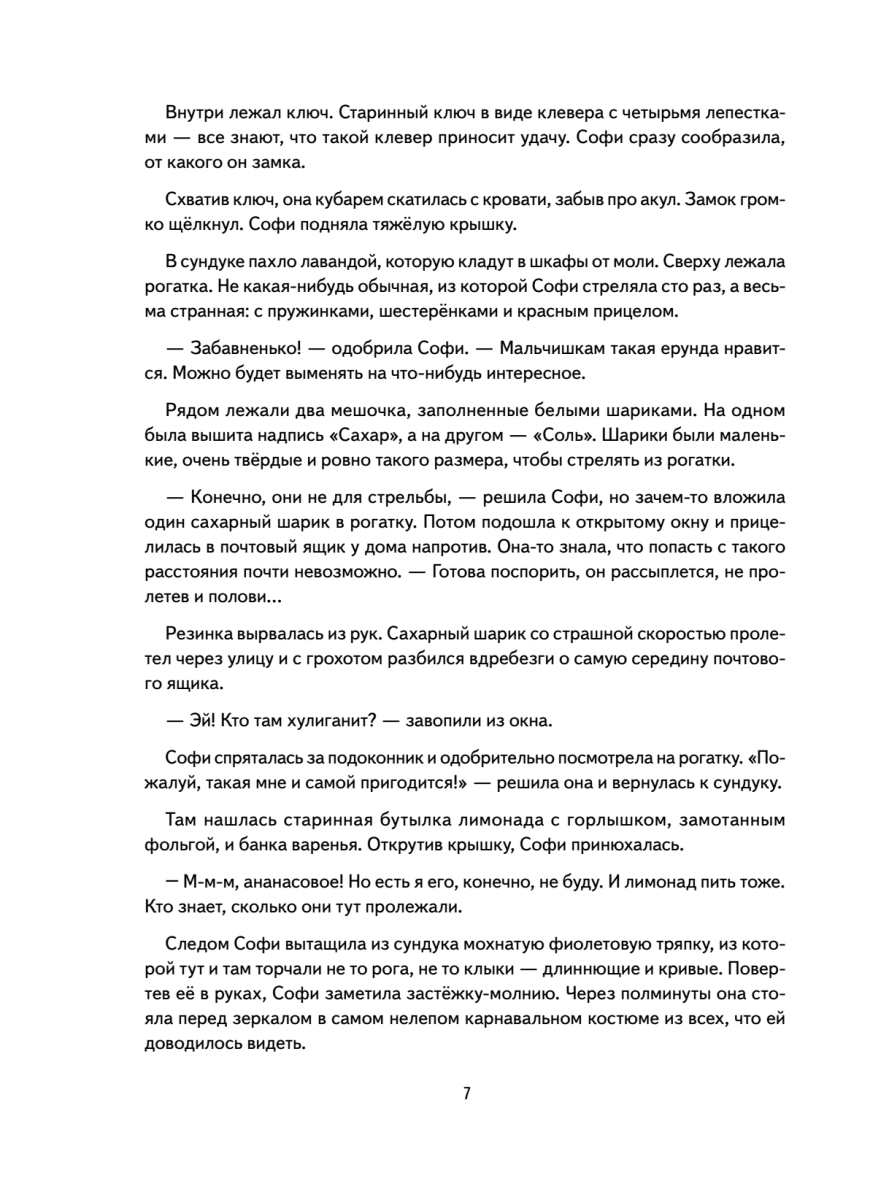 Внутри лежал ключ. Старинный ключ в виде клевера с четырьмя лепестками — все знают, что такой клевер приносит удачу. Софи сразу сообразила, от какого он замка.

Схватив ключ, она кубарем скатилась с кровати, забыв про акул. Замок громко щёлкнул. Софи подняла тяжёлую крышку.

В сундуке пахло лавандой, которую кладут в шкафы от моли. Сверху лежала рогатка. Не какая-нибудь обычная, из которой Софи стреляла сто раз, а весьма странная: с пружинками, шестерёнками и красным прицелом.

— Забавненько! — одобрила Софи. — Мальчишкам такая ерунда нравится. Можно будет выменять на что-нибудь интересное.

Рядом лежали два мешочка, заполненные белыми шариками. На одном была вышита надпись «Сахар», а на другом — «Соль». Шарики были маленькие, очень твёрдые и ровно такого размера, чтобы стрелять из рогатки.

— Конечно, они не для стрельбы, — решила Софи, но зачем-то вложила один сахарный шарик в рогатку. Потом подошла к открытому окну и прицелилась в почтовый ящик у дома напротив. Она-то знала, что попасть с такого расстояния почти невозможно. — Готова поспорить, он рассыплется, не пролетев и полови...

Резинка вырвалась из рук. Сахарный шарик со страшной скоростью пролетел через улицу и с грохотом разбился вдребезги о самую середину почтового ящика.

— Эй! Кто там хулиганит? — завопили из окна.

Софи спряталась за подоконник и одобрительно посмотрела на рогатку. «Пожалуй, такая мне и самой пригодится!» — решила она и вернулась к сундуку.

Там нашлась старинная бутылка лимонада с горлышком, замотанным фольгой, и банка варенья. Открутив крышку, Софи принюхалась.

— М-м-м, ананасовое! Но есть я его, конечно, не буду. И лимонад пить тоже. Кто знает, сколько они тут пролежали.

Следом Софи вытащила из сундука мохнатую фиолетовую тряпку, из которой тут и там торчали не то рога, не то клыки — длиннющие и кривые. Повертев её в руках, Софи заметила застёжку-молнию. Через полминуты она стояла перед зеркалом в самом нелепом карнавальном костюме из всех, что ей доводилось видеть.

7